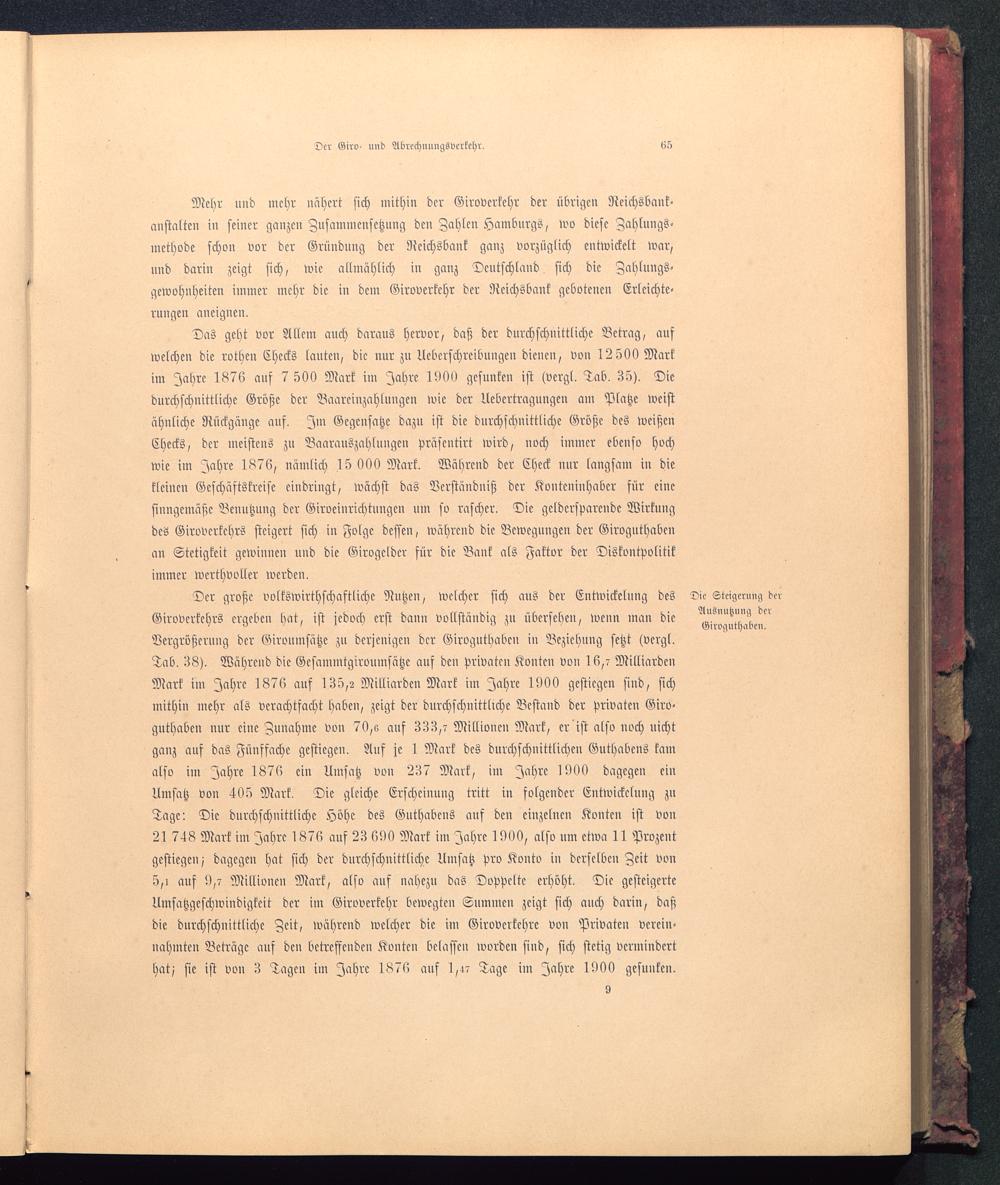 Der Giro- und Abrechnungsverkehr. 65

Mehr und mehr nähert sich mithin der Giroverkehr der übrigen Reichsbankanstalten in seiner ganzen Zusammensetzung den Zahlen Hamburgs, wo diese Zahlungsmethode schon vor der Gründung der Reichsbank ganz vorzüglich entwickelt war, und darin zeigt sich, wie allmählich in ganz Deutschland sich die Zahlungsgewohnheiten immer mehr die in dem Giroverkehr der Reichsbank gebotenen Erleichterungen aneignen.

Das geht vor Allem auch daraus hervor, daß der durchschnittliche Betrag, auf welchen die rothen Checks lauten, die nur zu Ueberschreibungen dienen, von 12 500 Mark im Jahre 1876 auf 7 500 Mark im Jahre 1900 gesunken ist (vergl. Tab. 35). Die durchschnittliche Größe der Baareinzahlungen wie der Uebertragungen am Platze weist ähnliche Rückgänge auf. Im Gegensatze dazu ist die durchschnittliche Größe des weißen Checks, der meistens zu Baarauszahlungen präsentirt wird, noch immer ebenso hoch wie im Jahre 1876, nämlich 15 000 Mark. Während der Check nur langsam in die kleinen Geschäftskreise eindringt, wächst das Verständniß der Konteninhaber für eine sinngemäße Benutzung der Giroeinrichtungen um so rascher. Die gelderſparende Wirkung des Giroverkehrs steigert sich in Folge dessen, während die Bewegungen der Giroguthaben an Stetigkeit gewinnen und die Girogelder für die Bank als Faktor der Diskontpolitik immer werthvoller werden.

Die Steigerung der Ausnutzung der Giroguthaben.

Der große volkswirthschaftliche Nutzen, welcher sich aus der Entwickelung des Giroverkehrs ergeben hat, ist jedoch erst dann vollständig zu übersehen, wenn man die Vergrößerung der Giroumsätze zu derjenigen der Giroguthaben in Beziehung setzt (vergl. Tab. 38). Während die Gesammtgiroumsätze auf den privaten Konten von 16,7 Milliarden Mark im Jahre 1876 auf 135,2 Milliarden Mark im Jahre 1900 gestiegen sind, sich mithin mehr als verachtfacht haben, zeigt der durchschnittliche Bestand der privaten Giroguthaben nur eine Zunahme von 70,6 auf 333,7 Millionen Mark, er ist also noch nicht ganz auf das Fünffache gestiegen. Auf je 1 Mark des durchschnittlichen Guthabens kam also im Jahre 1876 ein Umsatz von 237 Mark, im Jahre 1900 dagegen ein Umsatz von 405 Mark. Die gleiche Erscheinung tritt in folgender Entwickelung zu Tage: Die durchschnittliche Höhe des Guthabens auf den einzelnen Konten ist von 21 748 Mark im Jahre 1876 auf 23 690 Mark im Jahre 1900, also um etwa 11 Prozent gestiegen; dagegen hat sich der durchschnittliche Umsatz pro Konto in derselben Zeit von 5,1 auf 9,7 Millionen Mark, also auf nahezu das Doppelte erhöht. Die gesteigerte Umsatzgeschwindigkeit der im Giroverkehr bewegten Summen zeigt sich auch darin, daß die durchschnittliche Zeit, während welcher die im Giroverkehre von Privaten vereinnahmten Beträge auf den betreffenden Konten belassen worden sind, sich stetig vermindert hat; sie ist von 3 Tagen im Jahre 1876 auf 1,47 Tage im Jahre 1900 gesunken.

9